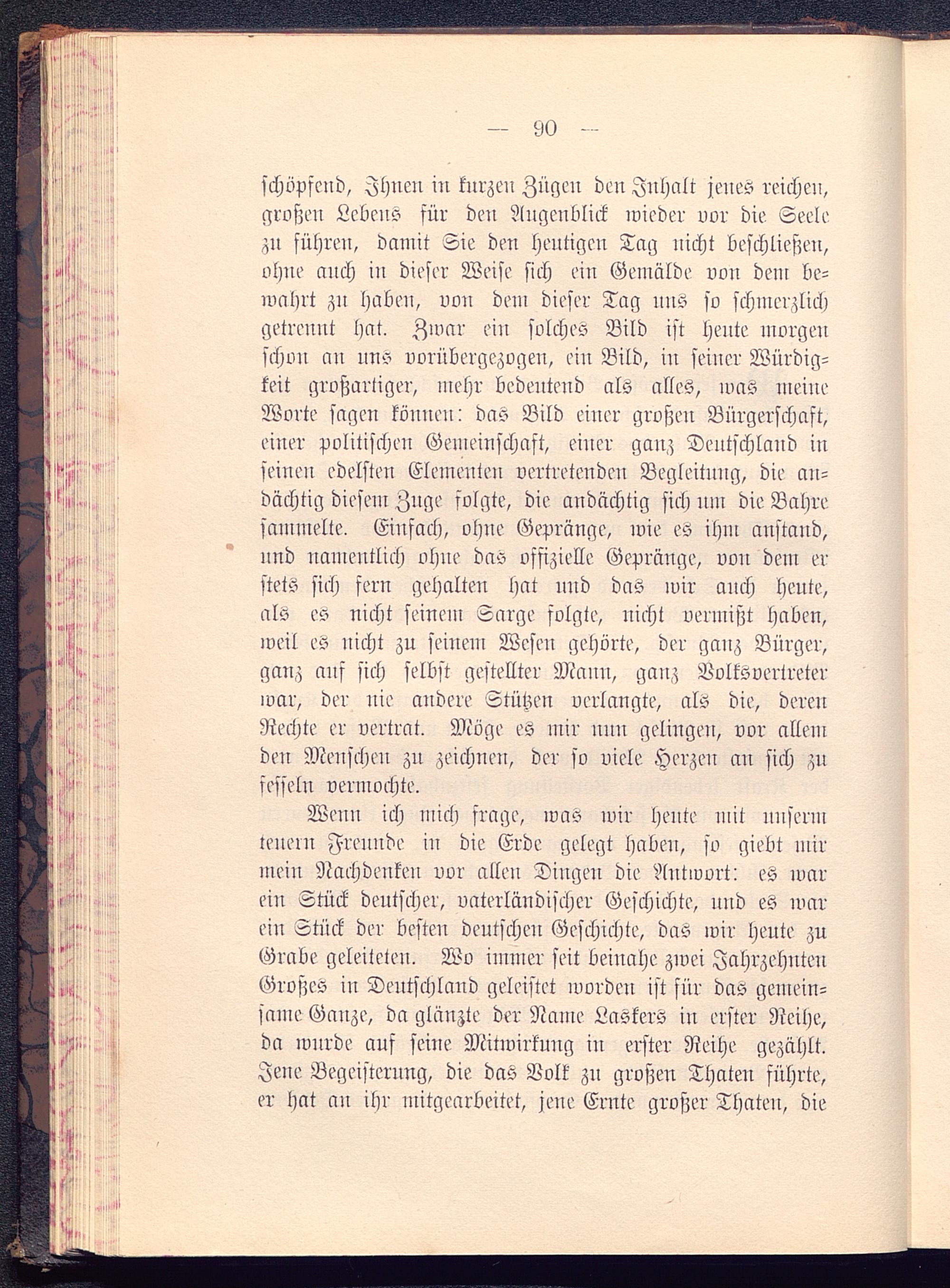 — 90 —

schöpfend, Ihnen in kurzen Zügen den Inhalt jenes reichen, großen Lebens für den Augenblick wieder vor die Seele zu führen, damit Sie den heutigen Tag nicht beschließen, ohne auch in dieser Weise sich ein Gemälde von dem bewahrt zu haben, von dem dieser Tag uns so schmerzlich getrennt hat. Zwar ein solches Bild ist heute morgen schon an uns vorübergezogen, ein Bild, in seiner Würdigkeit großartiger, mehr bedeutend als alles, was meine Worte sagen können: das Bild einer großen Bürgerschaft, einer politischen Gemeinschaft, einer ganz Deutschland in seinen edelsten Elementen vertretenden Begleitung, die andächtig diesem Zuge folgte, die andächtig sich um die Bahre sammelte. Einfach, ohne Gepränge, wie es ihm anstand, und namentlich ohne das offizielle Gepränge, von dem er stets sich fern gehalten hat und das wir auch heute, als es nicht seinem Sarge folgte, nicht vermißt haben, weil es nicht zu seinem Wesen gehörte, der ganz Bürger, ganz auf sich selbst gestellter Mann, ganz Volksvertreter war, der nie andere Stützen verlangte, als die, deren Rechte er vertrat. Möge es mir nun gelingen, vor allem den Menschen zu zeichnen, der so viele Herzen an sich zu fesseln vermochte.

Wenn ich mich frage, was wir heute mit unserm teuern Freunde in die Erde gelegt haben, so giebt mir mein Nachdenken vor allen Dingen die Antwort: es war ein Stück deutscher, vaterländischer Geschichte, und es war ein Stück der besten deutschen Geschichte, das wir heute zu Grabe geleiteten. Wo immer seit beinahe zwei Jahrzehnten Großes in Deutschland geleistet worden ist für das gemeinsame Ganze, da glänzte der Name Laskers in erster Reihe, da wurde auf seine Mitwirkung in erster Reihe gezählt. Jene Begeisterung, die das Volk zu großen Thaten führte, er hat an ihr mitgearbeitet, jene Ernte großer Thaten, die